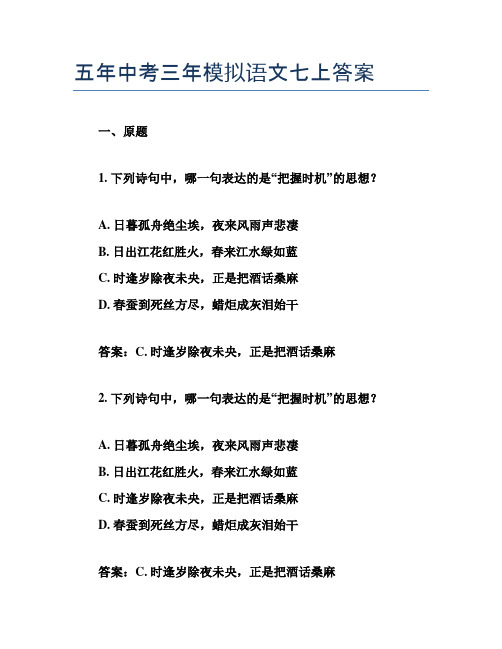 五年中考三年模拟语文七上答案

一、原题

1. 下列诗句中，哪一句表达的是“把握时机”的思想？

A. 日暮孤舟绝尘埃，夜来风雨声悲凄
B. 日出江花红胜火，春来江水绿如蓝
C. 时逢岁除夜未央，正是把酒话桑麻
D. 春蚕到死丝方尽，蜡炬成灰泪始干

答案：C. 时逢岁除夜未央，正是把酒话桑麻

2. 下列诗句中，哪一句表达的是“把握时机”的思想？

A. 日暮孤舟绝尘埃，夜来风雨声悲凄
B. 日出江花红胜火，春来江水绿如蓝
C. 时逢岁除夜未央，正是把酒话桑麻
D. 春蚕到死丝方尽，蜡炬成灰泪始干

答案：C. 时逢岁除夜未央，正是把酒话桑麻